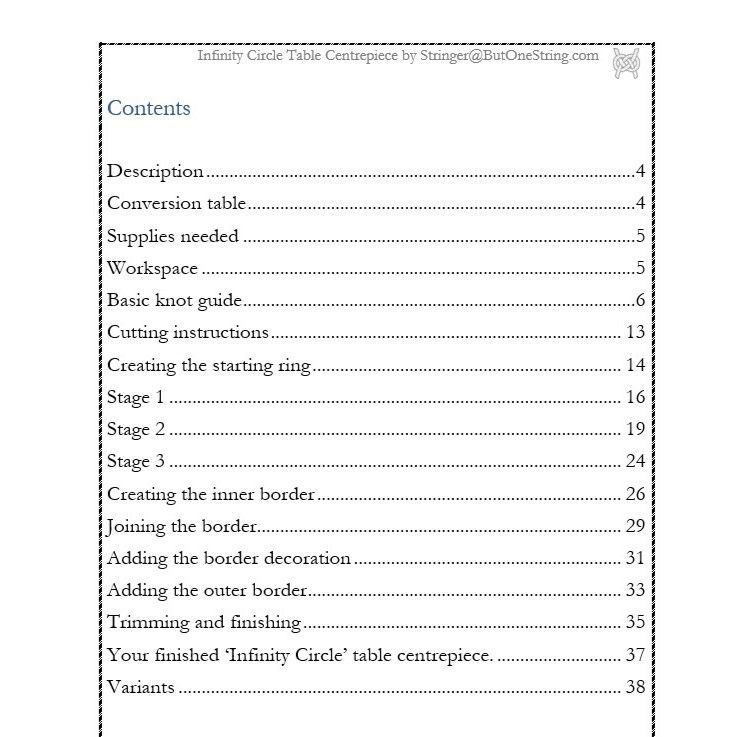 Infinity Circle Table Centrepiece by Stringer@ButOneString.com

Contents

Description 4
Conversion table 4
Supplies needed 5
Workspace 5
Basic knot guide 6
Cutting instructions 13
Creating the starting ring 14
Stage 1 16
Stage 2 19
Stage 3 24
Creating the inner border 26
Joining the border 29
Adding the border decoration 31
Adding the outer border 33
Trimming and finishing 35
Your finished 'Infinity Circle' table centrepiece. 37
Variants 38